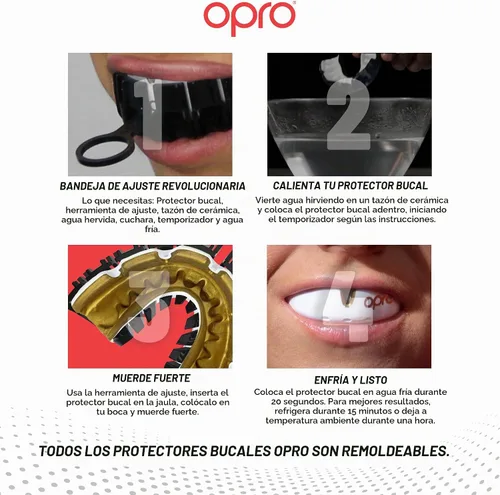 opro

1

BANDEJA DE AJUSTE REVOLUCIONARIA

Lo que necesitas: Protector bucal, herramienta de ajuste, tazón de cerámica, agua hervida, cuchara, temporizador y agua fría.

2

CALIENTA TU PROTECTOR BUCAL

Vierte agua hirviendo en un tazón de cerámica y coloca el protector bucal adentro, iniciando el temporizador según las instrucciones.

3

MUERDE FUERTE

Usa la herramienta de ajuste, inserta el protector bucal en la jaula, colócalo en tu boca y muerde fuerte.

4

opro

ENFRÍA Y LISTO

Coloca el protector bucal en agua fría durante 20 segundos. Para mejores resultados, refrigera durante 15 minutos o deja a temperatura ambiente durante una hora.

TODOS LOS PROTECTORES BUCALES OPRO SON REMOLDEABLES.